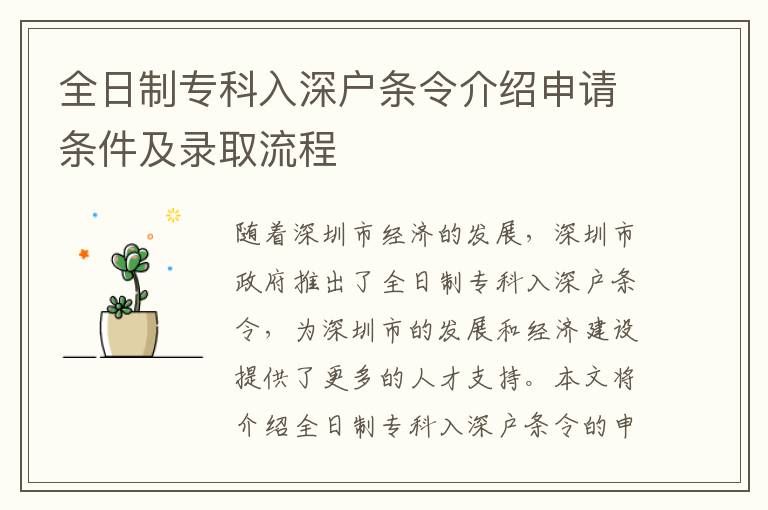 全日制专科入深户条令介绍申请条件及录取流程

随着深圳市经济的发展，深圳市政府推出了全日制专科入深户条令，为深圳市的发展和经济建设提供了更多的人才支持。本文将介绍全日制专科入深户条令的申